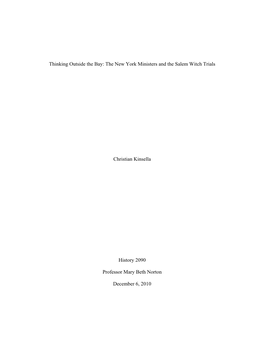 Thinking Outside the Bay: The New York Ministers and the Salem Witch Trials

Christian Kinsella

History 2090

Professor Mary Beth Norton

December 6, 2010